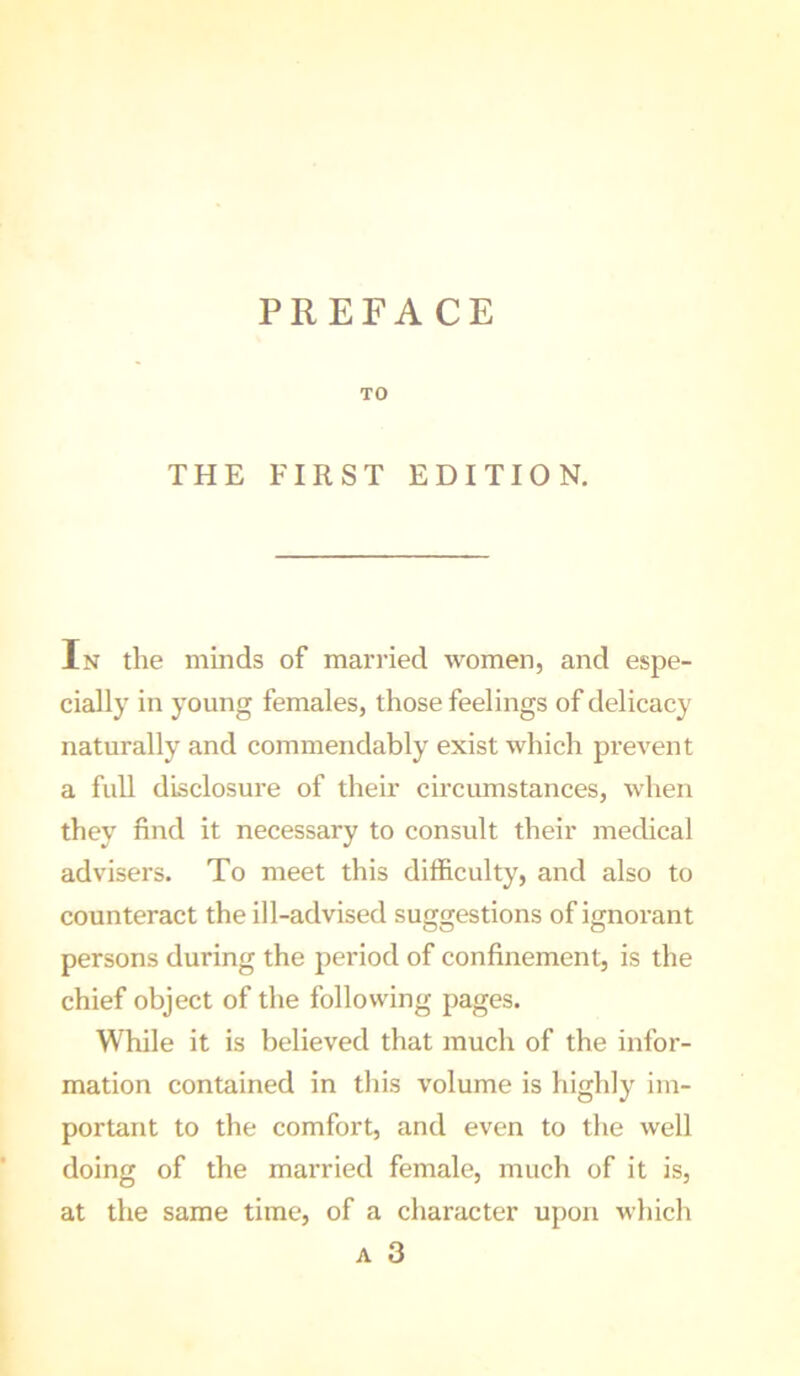 PREFACE

TO

THE FIRST EDITION.

In the minds of married women, and especially in young females, those feelings of delicacy naturally and commendably exist which prevent a full disclosure of their circumstances, when they find it necessary to consult their medical advisers. To meet this difficulty, and also to counteract the ill-advised suggestions of ignorant persons during the period of confinement, is the chief object of the following pages.

While it is believed that much of the information contained in this volume is highly important to the comfort, and even to the well doing of the married female, much of it is, at the same time, of a character upon which

A 3